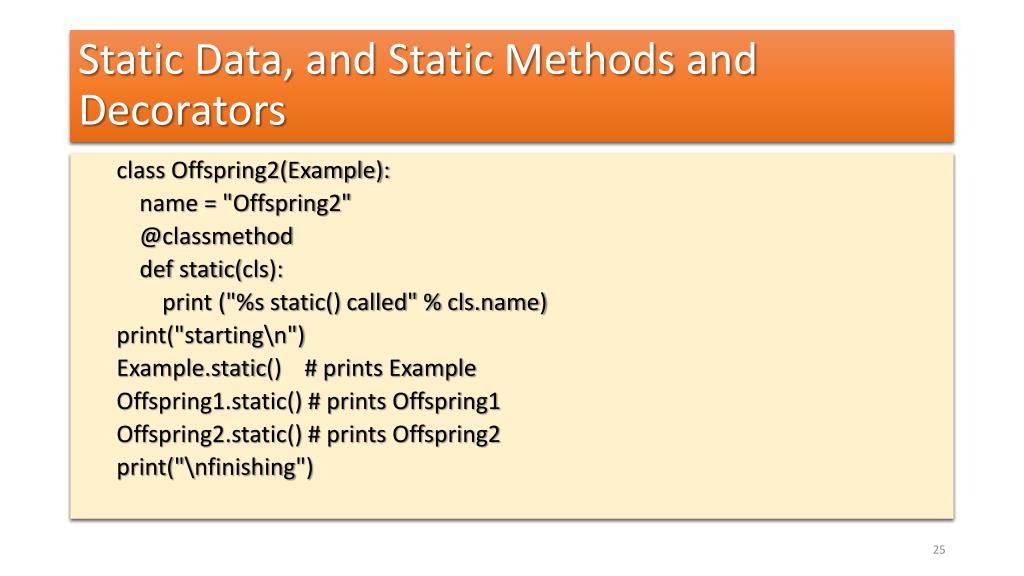 Static Data, and Static Methods and Decorators

class Offspring2(Example):
    name = "Offspring2"
    @classmethod
    def static(cls):
        print ("%s static() called" % cls.name)
print("starting\n")
Example.static()    # prints Example
Offspring1.static() # prints Offspring1
Offspring2.static() # prints Offspring2
print("\nfinishing")

25